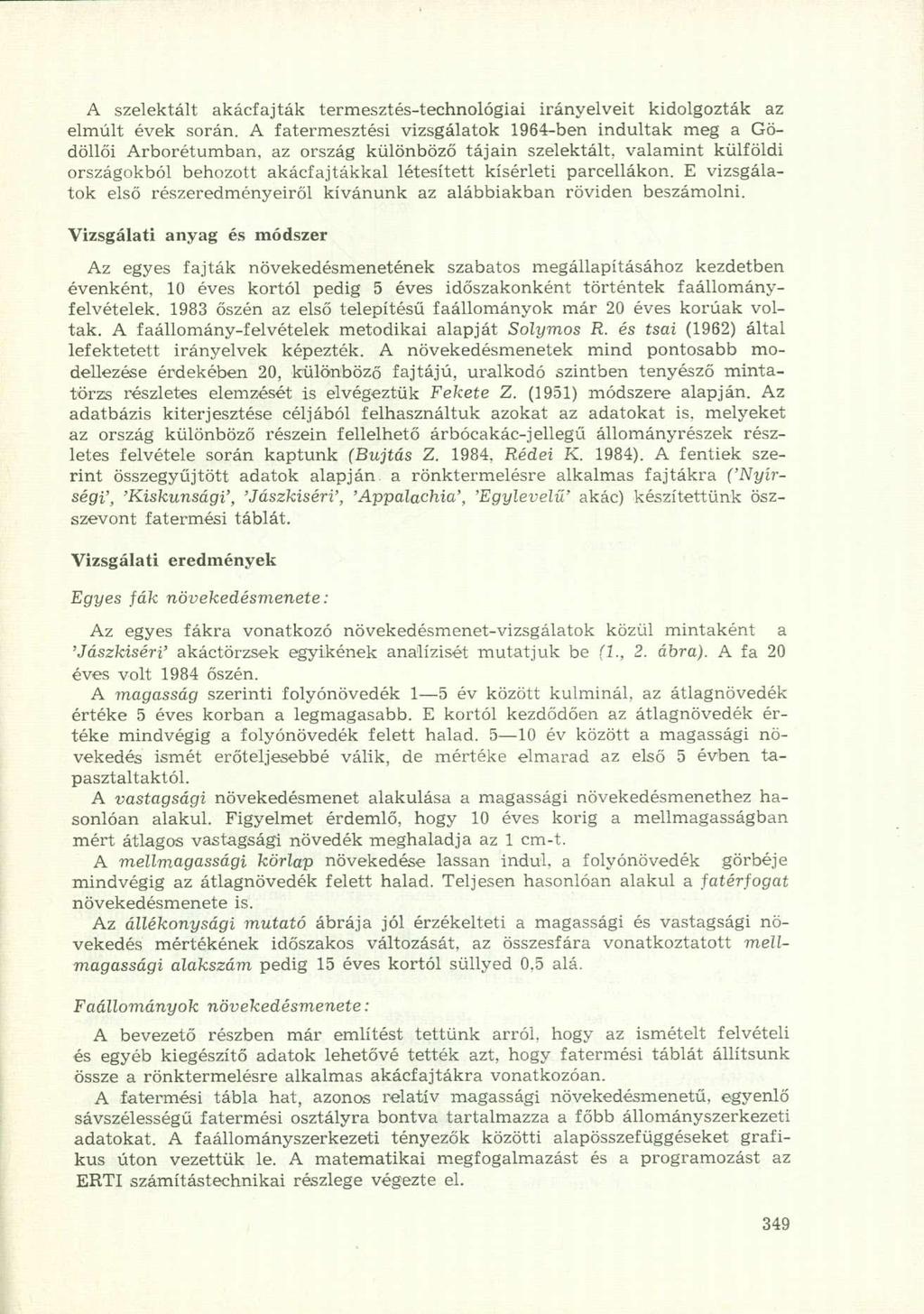 A szelektált akácfajták termesztés-technológiai irányelveit kidolgozták az elmúlt évek során. A fatermesztési vizsgálatok 1964-ben indultak meg a Gödöllői Arborétumban, az ország különböző tájain szelektált, valamint külföldi országokból behozott akácfajtákkal létesített kísérleti parcellákon. E vizsgálatok első részeredményeiről kívánunk az alábbiakban röviden beszámolni.

Vizsgálati anyag és módszer

Az egyes fajták növekedésmenetének szabatos megállapításához kezdetben évenként, 10 éves kortól pedig 5 éves időszakonként történtek faállomány-felvételek. 1983 őszén az első telepítésű faállományok már 20 éves korúak voltak. A faállomány-felvételek metodikai alapját Solymos R. és tsai (1962) által lefektetett irányelvek képezték. A növekedésmenetek mind pontosabb modellezése érdekében 20, különböző fajtájú, uralkodó szintben tenyésző mintatörzs részletes elemzését is elvégeztük Fekete Z. (1951) módszere alapján. Az adatbázis kiterjesztése céljából felhasználtuk azokat az adatokat is, melyeket az ország különböző részein fellelhető árbócakác-jellegű állományrészek részletes felvétele során kaptunk (Bujtás Z. 1984, Rédei K. 1984). A fentiek szerint összegyűjtött adatok alapján a rönktermelésre alkalmas fajtákra ('Nyírségi', 'Kiskunsági', 'Jászkiséri', 'Appalachia', 'Egylevelű' akác) készítettünk összevont fatermési táblát.

Vizsgálati eredmények

Egyes fák növekedésmenete:

Az egyes fákra vonatkozó növekedésmenet-vizsgálatok közül mintaként a 'Jászkiséri' akáctörzsek egyikének analízisét mutatjuk be (1., 2. ábra). A fa 20 éves volt 1984 őszén.

A magasság szerinti folyónövedék 1—5 év között kulminál, az átlagnövedék értéke 5 éves korban a legmagasabb. E kortól kezdődően az átlagnövedék értéke mindvégig a folyónövedék felett halad. 5—10 év között a magassági növekedés ismét erőteljesebbé válik, de mértéke elmarad az első 5 évben tapasztaltaktól.

A vastagsági növekedésmenet alakulása a magassági növekedésmenethez hasonlóan alakul. Figyelmet érdemlő, hogy 10 éves korig a mellmagasságban mért átlagos vastagsági növedék meghaladja az 1 cm-t.

A mellmagassági körlap növekedése lassan indul, a folyónövedék görbéje mindvégig az átlagnövedék felett halad. Teljesen hasonlóan alakul a fatérfogat növekedésmenete is.

Az állékonysági mutató ábrája jól érzékelteti a magassági és vastagsági növekedés mértékének időszakos változását, az összesfára vonatkoztatott mellmagassági alakszám pedig 15 éves kortól süllyed 0,5 alá.

Faállományok növekedésmenete:

A bevezető részben már említést tettünk arról, hogy az ismételt felvételi és egyéb kiegészítő adatok lehetővé tették azt, hogy fatermési táblát állítsunk össze a rönktermelésre alkalmas akácfajtákra vonatkozóan.

A fatermési tábla hat, azonos relatív magassági növekedésmenetű, egyenlő sávszélességű fatermési osztályra bontva tartalmazza a főbb állományszerkezeti adatokat. A faállományszerkezeti tényezők közötti alapösszefüggéseket grafikus úton vezettük le. A matematikai megfogalmazást és a programozást az ERTI számítástechnikai részlege végezte el.

349